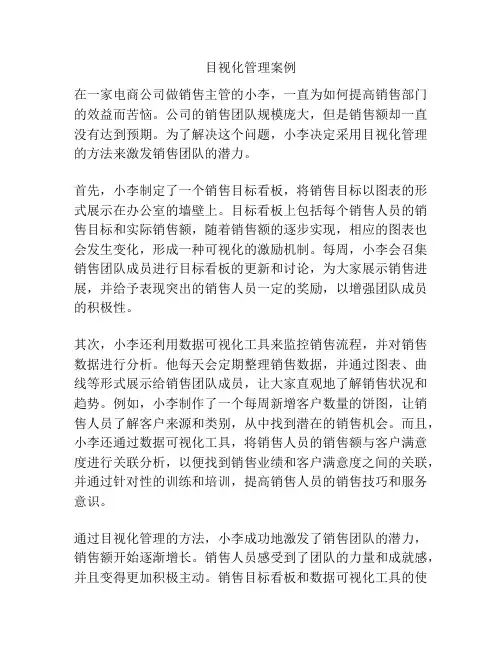 目视化管理案例

在一家电商公司做销售主管的小李，一直为如何提高销售部门的效益而苦恼。公司的销售团队规模庞大，但是销售额却一直没有达到预期。为了解决这个问题，小李决定采用目视化管理的方法来激发销售团队的潜力。

首先，小李制定了一个销售目标看板，将销售目标以图表的形式展示在办公室的墙壁上。目标看板上包括每个销售人员的销售目标和实际销售额，随着销售额的逐步实现，相应的图表也会发生变化，形成一种可视化的激励机制。每周，小李会召集销售团队成员进行目标看板的更新和讨论，为大家展示销售进展，并给予表现突出的销售人员一定的奖励，以增强团队成员的积极性。

其次，小李还利用数据可视化工具来监控销售流程，并对销售数据进行分析。他每天会定期整理销售数据，并通过图表、曲线等形式展示给销售团队成员，让大家直观地了解销售状况和趋势。例如，小李制作了一个每周新增客户数量的饼图，让销售人员了解客户来源和类别，从中找到潜在的销售机会。而且，小李还通过数据可视化工具，将销售人员的销售额与客户满意度进行关联分析，以便找到销售业绩和客户满意度之间的关联，并通过针对性的训练和培训，提高销售人员的销售技巧和服务意识。

通过目视化管理的方法，小李成功地激发了销售团队的潜力，销售额开始逐渐增长。销售人员感受到了团队的力量和成就感，并且变得更加积极主动。销售目标看板和数据可视化工具的使